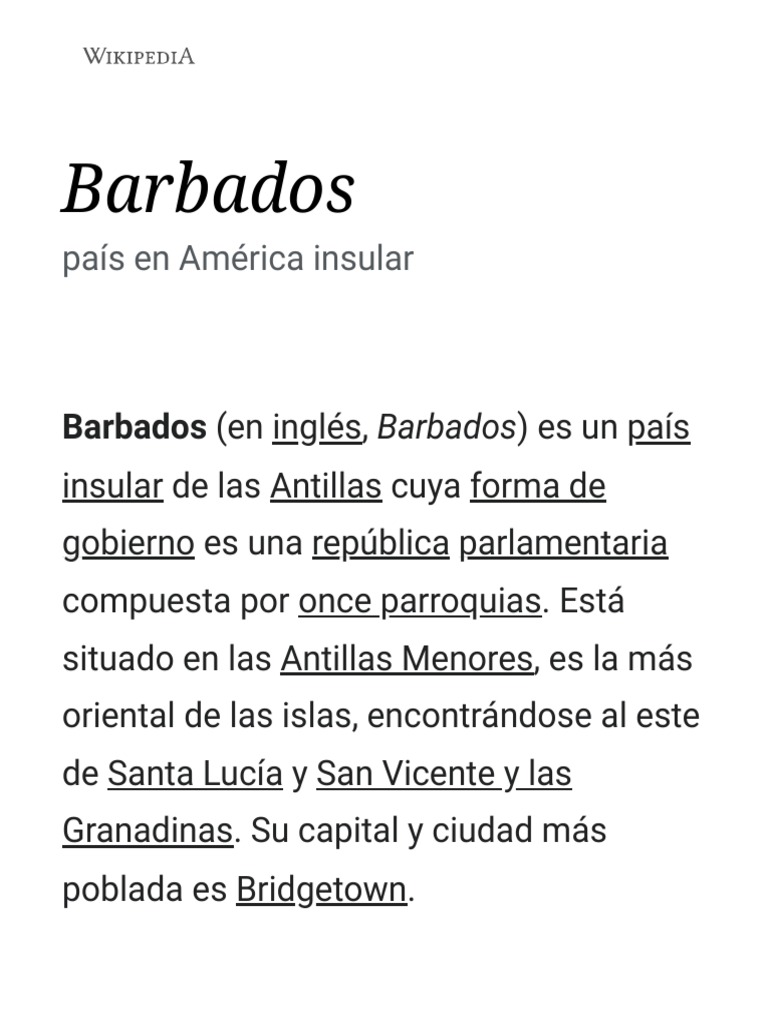 WIKIPEDIA

Barbados

país en América insular

Barbados (en inglés, Barbados) es un país insular de las Antillas cuya forma de gobierno es una república parlamentaria compuesta por once parroquias. Está situado en las Antillas Menores, es la más oriental de las islas, encontrándose al este de Santa Lucía y San Vicente y las Granadinas. Su capital y ciudad más poblada es Bridgetown.